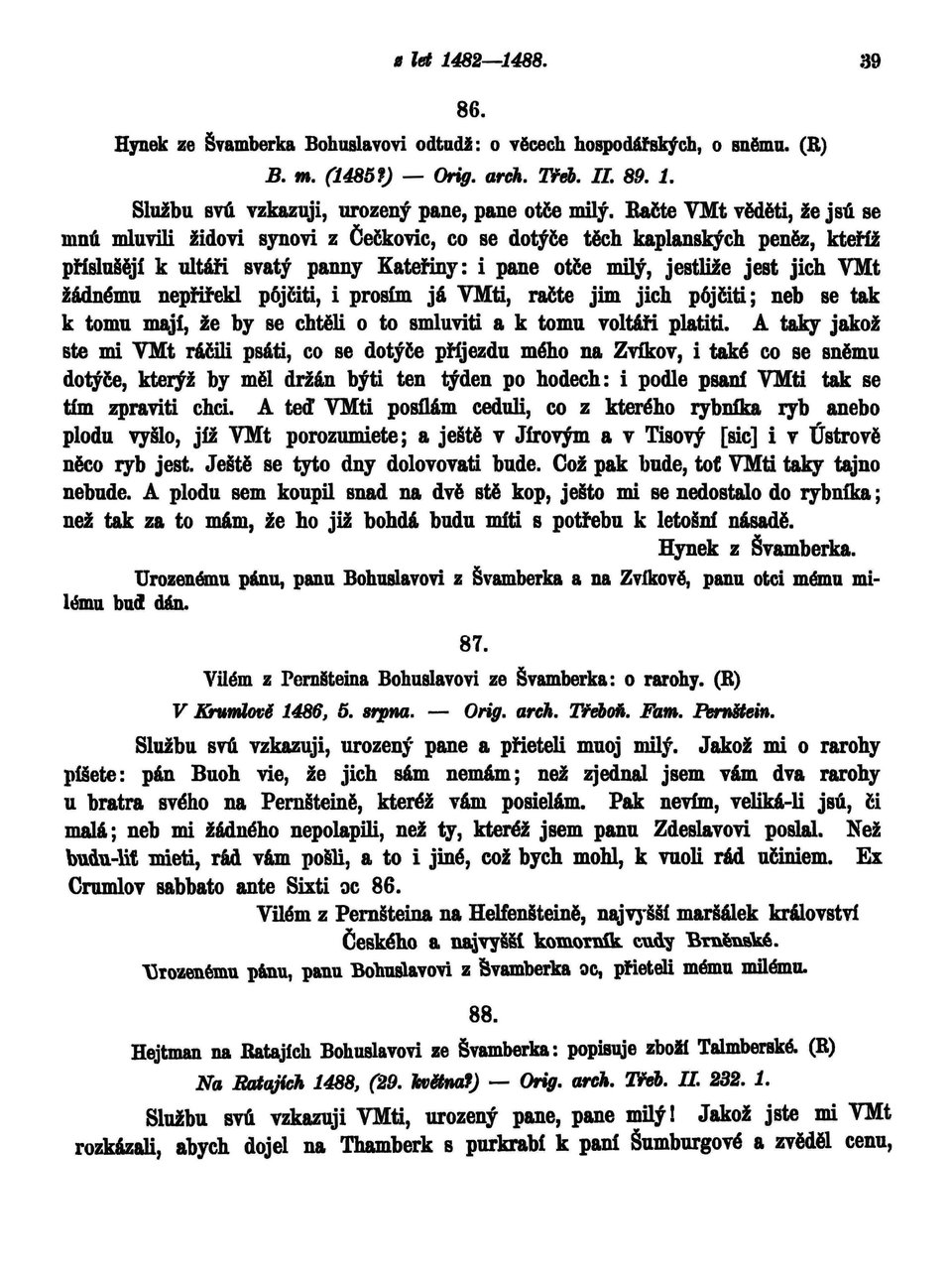 z let 1482—1488. 39

86.

Hynek ze Švamberka Bohuslavovi odtudž: o věcech hospodářských, o sněmu. (R)

B. m. (1485?) — Orig. arch. Třeb. II. 89. 1.

Službu svú vzkazuji, urozený pane, pane otče milý. Račte VMt věděti, že jsú se mnú mluvili židovi synovi z Čečkovic, co se dotýče těch kaplanských peněz, kteříž příslušějí k ultáři svatý panny Kateřiny: i pane otče milý, jestliže jest jich VMt žádnému nepřiřekl pójčiti, i prosím já VMti, račte jim jich pójčiti; neb se tak k tomu mají, že by se chtěli o to smluviti a k tomu voltáři platiti. A taky jakož ste mi VMt ráčili psáti, co se dotýče příjezdu mého na Zvíkov, i také co se sněmu dotýče, kterýž by měl držán býti ten týden po hodech: i podle psaní VMti tak se tím zpraviti chci. A teď VMti posílám ceduli, co z kterého rybníka ryb anebo plodu vyšlo, jíž VMt porozumiete; a ještě v Jírovým a v Tisový [sic] i v Ústrově něco ryb jest. Ještě se tyto dny dolovovati bude. Což pak bude, toť VMti taky tajno nebude. A plodu sem koupil snad na dvě stě kop, ješto mi se nedostalo do rybníka; než tak za to mám, že ho již bohdá budu míti s potřebu k letošní násadě.

Hynek z Švamberka.

Urozenému pánu, panu Bohuslavovi z Švamberka a na Zvíkově, panu otci mému milému buď dán.

87.

Vilém z Pernšteina Bohuslavovi ze Švamberka: o rarohy. (R)

V Krumlově 1486, 5. srpna. — Orig. arch. Třeboň. Fam. Pernštein.

Službu svú vzkazuji, urozený pane a přieteli muoj milý. Jakož mi o rarohy píšete: pán Buoh vie, že jich sám nemám; než zjednal jsem vám dva rarohy u bratra svého na Pernšteině, kteréž vám posielám. Pak nevím, veliká-li jsú, či malá; neb mi žádného nepolapili, než ty, kteréž jsem panu Zdeslavovi poslal. Než budu-liť mieti, rád vám pošli, a to i jiné, což bych mohl, k vuoli rád učiniem. Ex Crumlov sabbato ante Sixti ɔc 86.

Vilém z Pernšteina na Helfenšteině, najvyšší maršálek království Českého a najvyšší komorník cudy Brněnské.

Urozenému pánu, panu Bohuslavovi z Švamberka ɔc, přieteli mému milému.

88.

Hejtman na Ratajích Bohuslavovi ze Švamberka: popisuje zboží Talmberské. (R)

Na Ratajích 1488, (29. května?) — Orig. arch. Třeb. II. 232. 1.

Službu svú vzkazuji VMti, urozený pane, pane milý! Jakož jste mi VMt rozkázali, abych dojel na Thamberk s purkrabí k paní Šumburgové a zvěděl cenu,